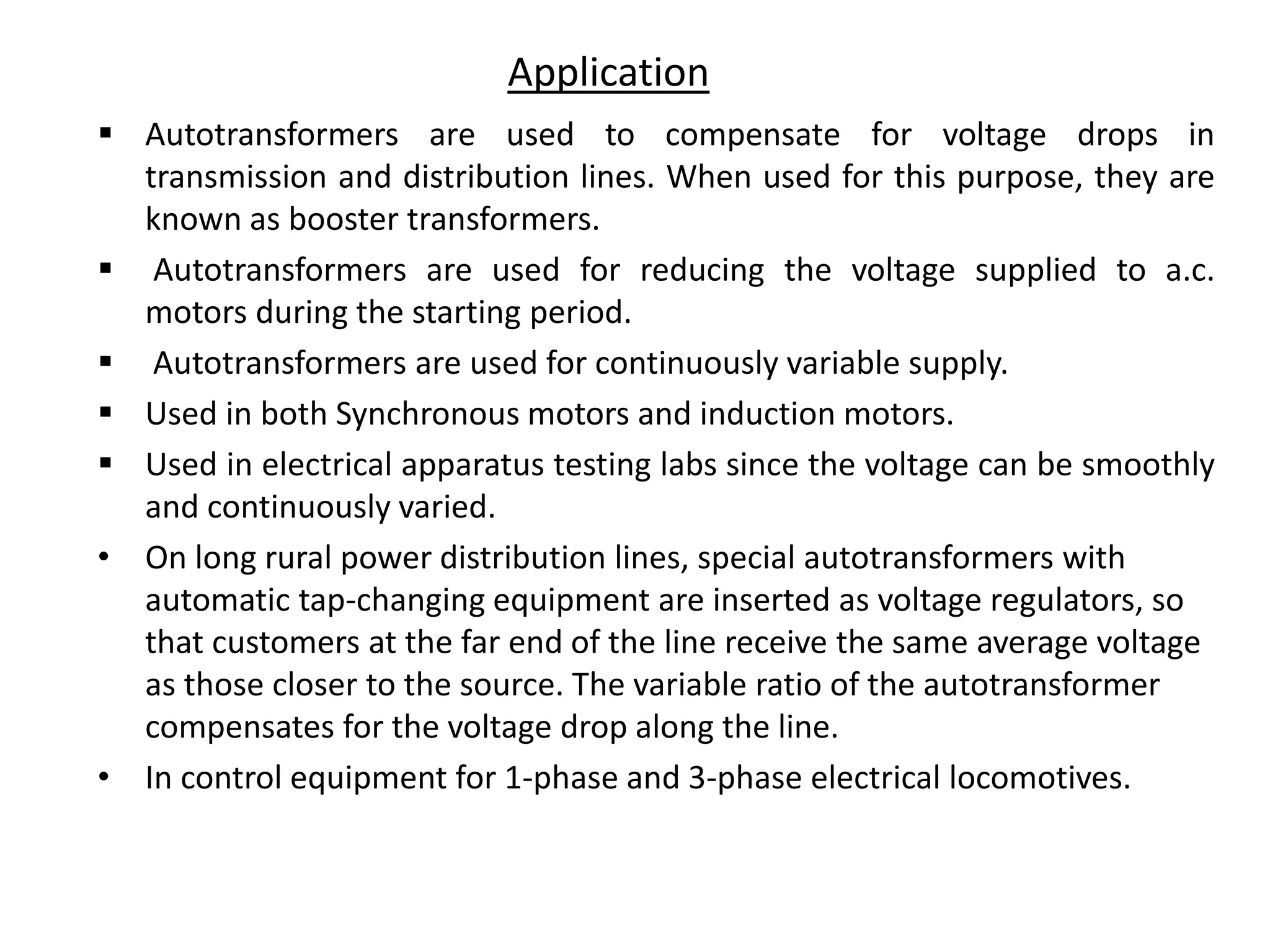 Application

▪ Autotransformers are used to compensate for voltage drops in transmission and distribution lines. When used for this purpose, they are known as booster transformers.

▪ Autotransformers are used for reducing the voltage supplied to a.c. motors during the starting period.

▪ Autotransformers are used for continuously variable supply.

▪ Used in both Synchronous motors and induction motors.

▪ Used in electrical apparatus testing labs since the voltage can be smoothly and continuously varied.

• On long rural power distribution lines, special autotransformers with automatic tap-changing equipment are inserted as voltage regulators, so that customers at the far end of the line receive the same average voltage as those closer to the source. The variable ratio of the autotransformer compensates for the voltage drop along the line.

• In control equipment for 1-phase and 3-phase electrical locomotives.